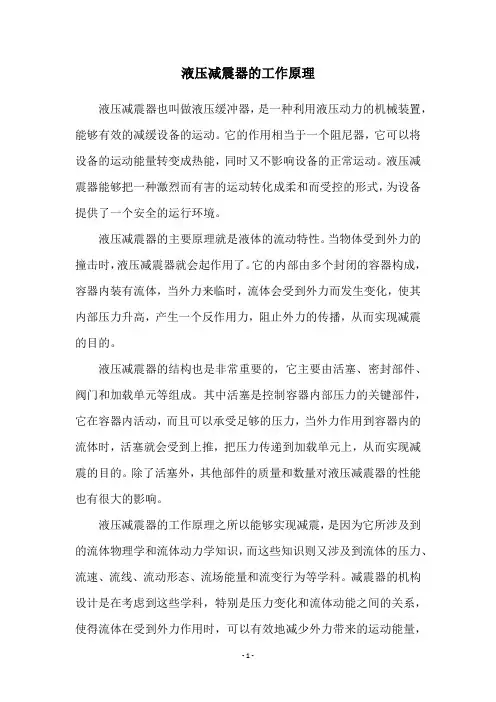 液压减震器的工作原理

液压减震器也叫做液压缓冲器，是一种利用液压动力的机械装置，能够有效的减缓设备的运动。它的作用相当于一个阻尼器，它可以将设备的运动能量转变成热能，同时又不影响设备的正常运动。液压减震器能够把一种激烈而有害的运动转化成柔和而受控的形式，为设备提供了一个安全的运行环境。

液压减震器的主要原理就是液体的流动特性。当物体受到外力的撞击时，液压减震器就会起作用了。它的内部由多个封闭的容器构成，容器内装有流体，当外力来临时，流体会受到外力而发生变化，使其内部压力升高，产生一个反作用力，阻止外力的传播，从而实现减震的目的。

液压减震器的结构也是非常重要的，它主要由活塞、密封部件、阀门和加载单元等组成。其中活塞是控制容器内部压力的关键部件，它在容器内活动，而且可以承受足够的压力，当外力作用到容器内的流体时，活塞就会受到上推，把压力传递到加载单元上，从而实现减震的目的。除了活塞外，其他部件的质量和数量对液压减震器的性能也有很大的影响。

液压减震器的工作原理之所以能够实现减震，是因为它所涉及到的流体物理学和流体动力学知识，而这些知识则又涉及到流体的压力、流速、流线、流动形态、流场能量和流变行为等学科。减震器的机构设计是在考虑到这些学科，特别是压力变化和流体动能之间的关系，使得流体在受到外力作用时，可以有效地减少外力带来的运动能量，

- 1 -